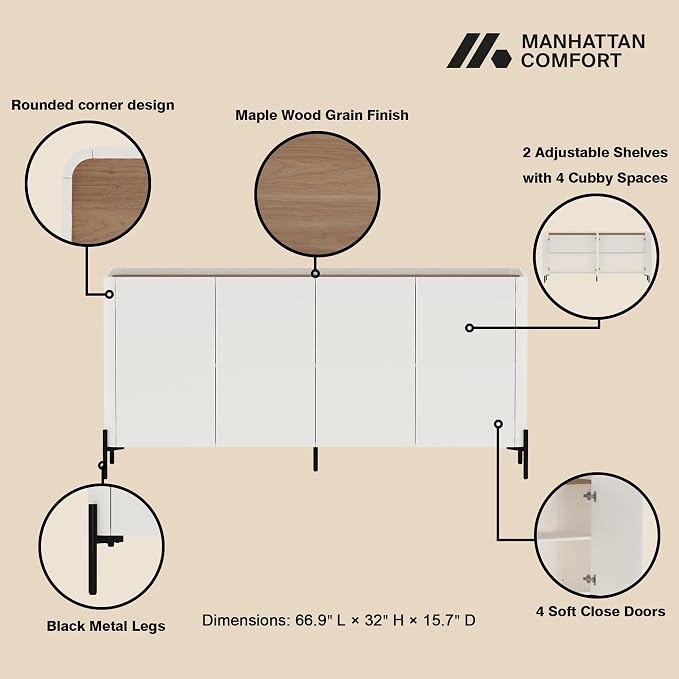 MANHATTAN COMFORT

Rounded corner design

Maple Wood Grain Finish

2 Adjustable Shelves with 4 Cubby Spaces

Black Metal Legs

Dimensions: 66.9" L × 32" H × 15.7" D

4 Soft Close Doors